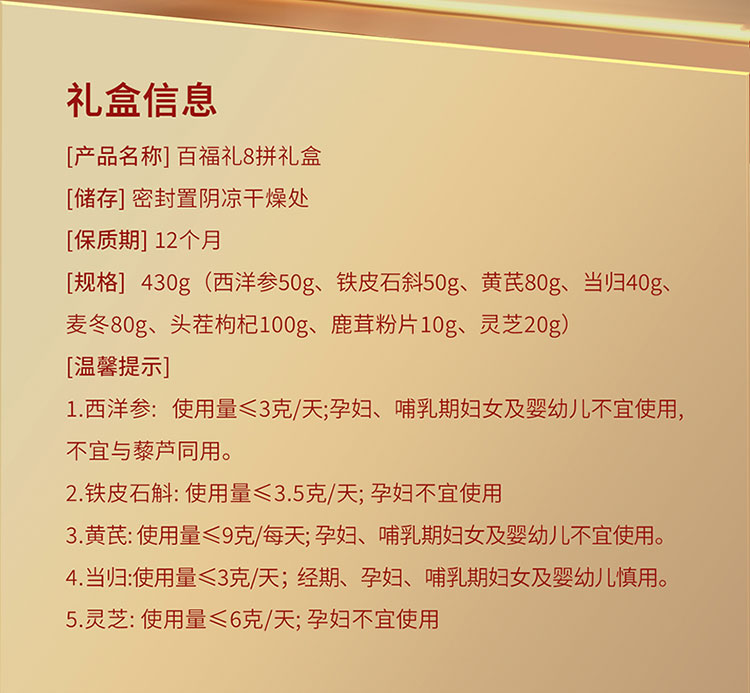 礼盒信息

[产品名称] 百福礼8拼礼盒

[储存] 密封置阴凉干燥处

[保质期] 12个月

[规格] 430g（西洋参50g、铁皮石斜50g、黄芪80g、当归40g、麦冬80g、头茬枸杞100g、鹿茸粉片10g、灵芝20g）

[温馨提示]

1.西洋参: 使用量≤3克/天;孕妇、哺乳期妇女及婴幼儿不宜使用,不宜与藜芦同用。

2.铁皮石斛: 使用量≤3.5克/天; 孕妇不宜使用

3.黄芪: 使用量≤9克/每天; 孕妇、哺乳期妇女及婴幼儿不宜使用。

4.当归:使用量≤3克/天; 经期、孕妇、哺乳期妇女及婴幼儿慎用。

5.灵芝: 使用量≤6克/天; 孕妇不宜使用